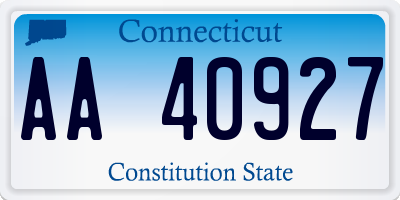 Connecticut

AA 40927

Constitution State